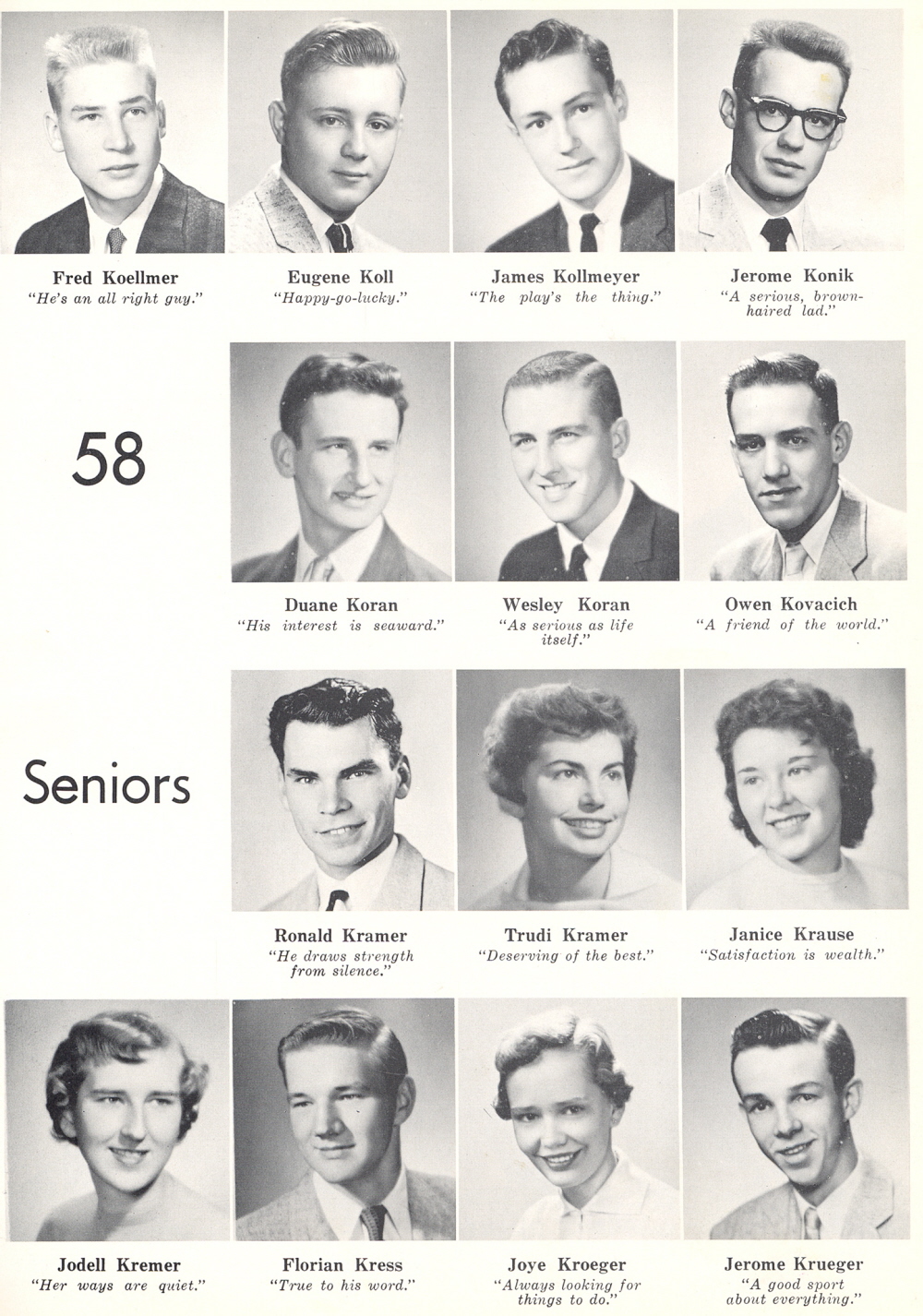 Fred Koellmer
"He's an all right guy."

Eugene Koll
"Happy-go-lucky."

James Kollmeyer
"The play's the thing."

Jerome Konik
"A serious, brown-haired lad."

58

Duane Koran
"His interest is seaward."

Wesley Koran
"As serious as life itself."

Owen Kovacich
"A friend of the world."

Seniors

Ronald Kramer
"He draws strength from silence."

Trudi Kramer
"Deserving of the best."

Janice Krause
"Satisfaction is wealth."

Jodell Kremer
"Her ways are quiet."

Florian Kress
"True to his word."

Joye Kroeger
"Always looking for things to do."

Jerome Krueger
"A good sport about everything."